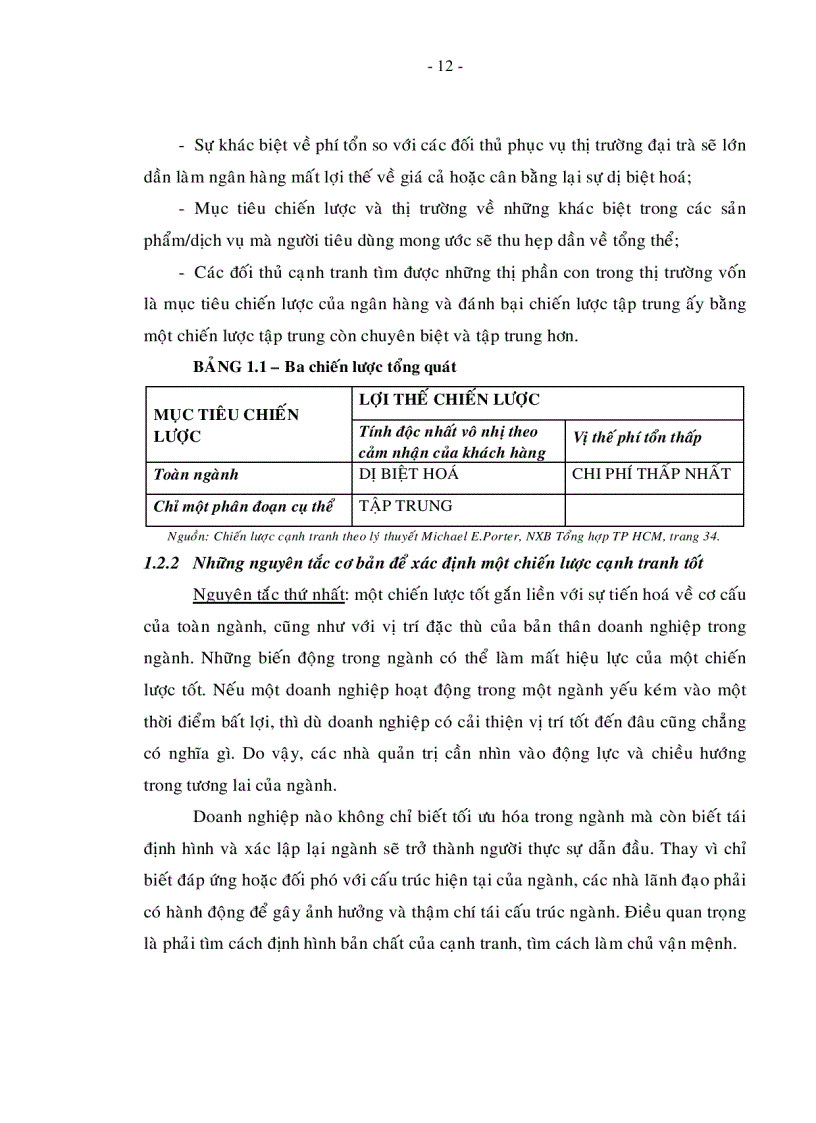 - 12 -

- Sự khác biệt về phí tổn so với các đối thủ phục vụ thị trường đại trà sẽ lớn dần làm ngân hàng mất lợi thế về giá cả hoặc cân bằng lại sự dị biệt hoá;

- Mục tiêu chiến lược và thị trường về những khác biệt trong các sản phẩm/dịch vụ mà người tiêu dùng mong ước sẽ thu hẹp dần về tổng thể;

- Các đối thủ cạnh tranh tìm được những thị phần con trong thị trường vốn là mục tiêu chiến lược của ngân hàng và đánh bại chiến lược tập trung ấy bằng một chiến lược tập trung còn chuyên biệt và tập trung hơn.

BẢNG 1.1 – Ba chiến lược tổng quát

| MỤC TIÊU CHIẾN LƯỢC | LỢI THẾ CHIẾN LƯỢC | |
|---|---|---|
| | Tính độc nhất vô nhị theo cảm nhận của khách hàng | Vị thế phí tổn thấp |
| Toàn ngành | DỊ BIỆT HOÁ | CHI PHÍ THẤP NHẤT |
| Chỉ một phân đoạn cụ thể | TẬP TRUNG | |

Nguồn: Chiến lược cạnh tranh theo lý thuyết Michael E.Porter, NXB Tổng hợp TP HCM, trang 34.

1.2.2 Những nguyên tắc cơ bản để xác định một chiến lược cạnh tranh tốt

Nguyên tắc thứ nhất: một chiến lược tốt gắn liền với sự tiến hoá về cơ cấu của toàn ngành, cũng như với vị trí đặc thù của bản thân doanh nghiệp trong ngành. Những biến động trong ngành có thể làm mất hiệu lực của một chiến lược tốt. Nếu một doanh nghiệp hoạt động trong một ngành yếu kém vào một thời điểm bất lợi, thì dù doanh nghiệp có cải thiện vị trí tốt đến đâu cũng chẳng có nghĩa gì. Do vậy, các nhà quản trị cần nhìn vào động lực và chiều hướng trong tương lai của ngành.

Doanh nghiệp nào không chỉ biết tối ưu hóa trong ngành mà còn biết tái định hình và xác lập lại ngành sẽ trở thành người thực sự dẫn đầu. Thay vì chỉ biết đáp ứng hoặc đối phó với cấu trúc hiện tại của ngành, các nhà lãnh đạo phải có hành động để gây ảnh hưởng và thậm chí tái cấu trúc ngành. Điều quan trọng là phải tìm cách định hình bản chất của cạnh tranh, tìm cách làm chủ vận mệnh.